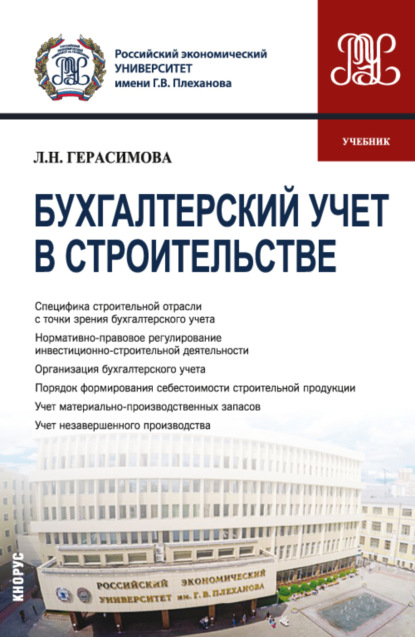 Российский экономический УНИВЕРСИТЕТ имени Г.В. Плеханова

УЧЕБНИК

Л.Н. ГЕРАСИМОВА

БУХГАЛТЕРСКИЙ УЧЕТ В СТРОИТЕЛЬСТВЕ

Специфика строительной отрасли с точки зрения бухгалтерского учета

Нормативно-правовое регулирование инвестиционно-строительной деятельности

Организация бухгалтерского учета

Порядок формирования себестоимости строительной продукции

Учет материально-производственных запасов

Учет незавершенного производства

КНОРУС

РОССИЙСКИЙ ЭКОНОМИЧЕСКИЙ УНИВЕРСИТЕТ им. Г. В. ПЛЕХАНОВА